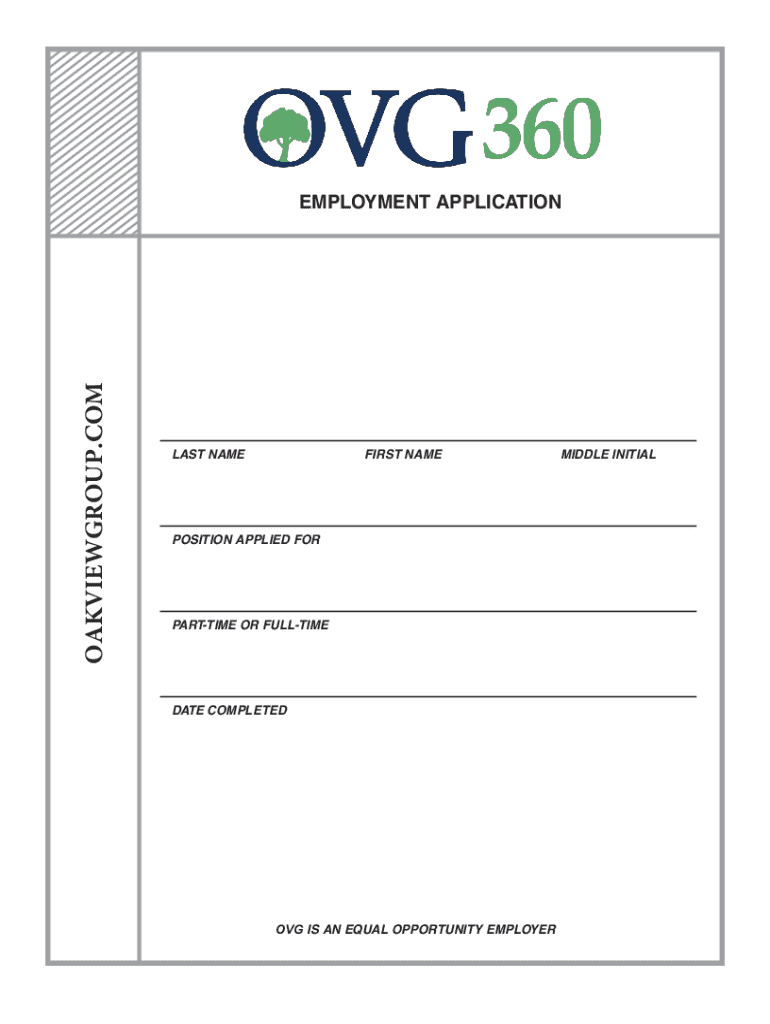 OVG360

EMPLOYMENT APPLICATION

OAKVIEWGROUP.COM

LAST NAME FIRST NAME MIDDLE INITIAL

POSITION APPLIED FOR

PART-TIME OR FULL-TIME

DATE COMPLETED

OVG IS AN EQUAL OPPORTUNITY EMPLOYER